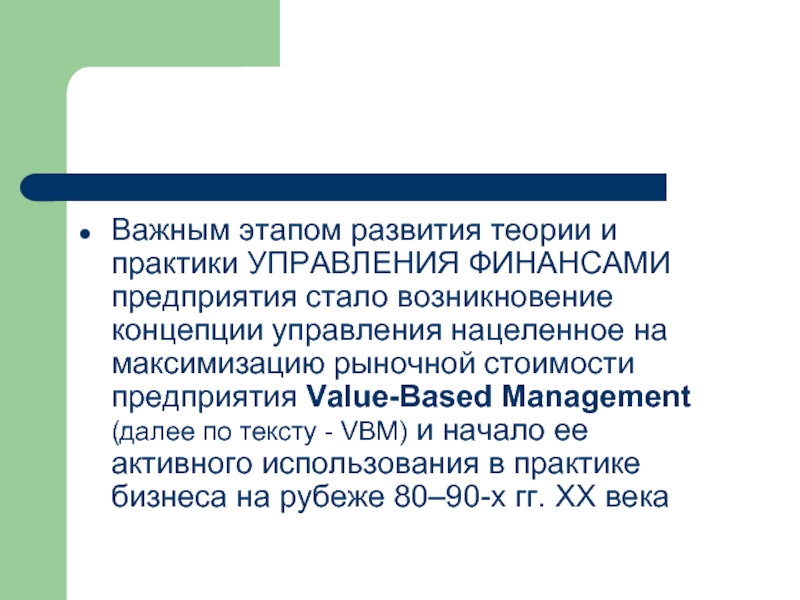 Важным этапом развития теории и практики УПРАВЛЕНИЯ ФИНАНСАМИ предприятия стало возникновение концепции управления нацеленное на максимизацию рыночной стоимости предприятия Value-Based Management (далее по тексту - VBM) и начало ее активного использования в практике бизнеса на рубеже 80–90-х гг. XX века